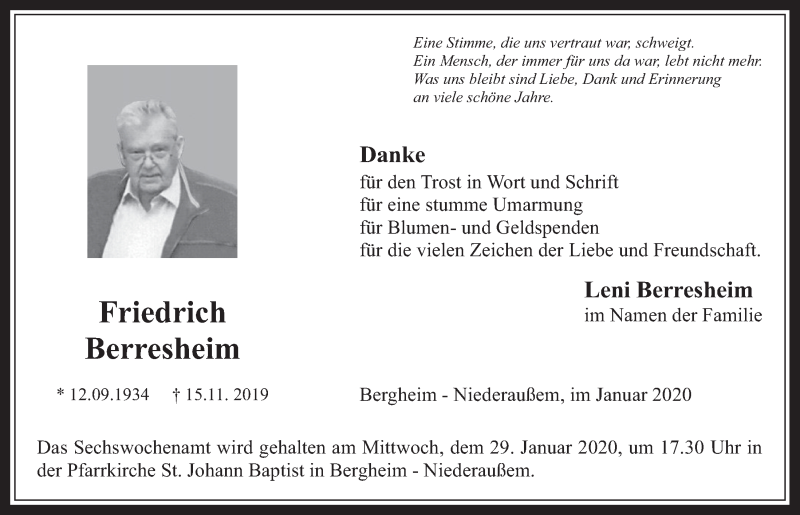 Eine Stimme, die uns vertraut war, schweigt.
Ein Mensch, der immer für uns da war, lebt nicht mehr.
Was uns bleibt sind Liebe, Dank und Erinnerung
an viele schöne Jahre.

Danke
für den Trost in Wort und Schrift
für eine stumme Umarmung
für Blumen- und Geldspenden
für die vielen Zeichen der Liebe und Freundschaft.

Leni Berresheim
im Namen der Familie

Friedrich
Berresheim

* 12.09.1934 † 15.11. 2019

Bergheim - Niederaußem, im Januar 2020

Das Sechswochenamt wird gehalten am Mittwoch, dem 29. Januar 2020, um 17.30 Uhr in der Pfarrkirche St. Johann Baptist in Bergheim - Niederaußem.